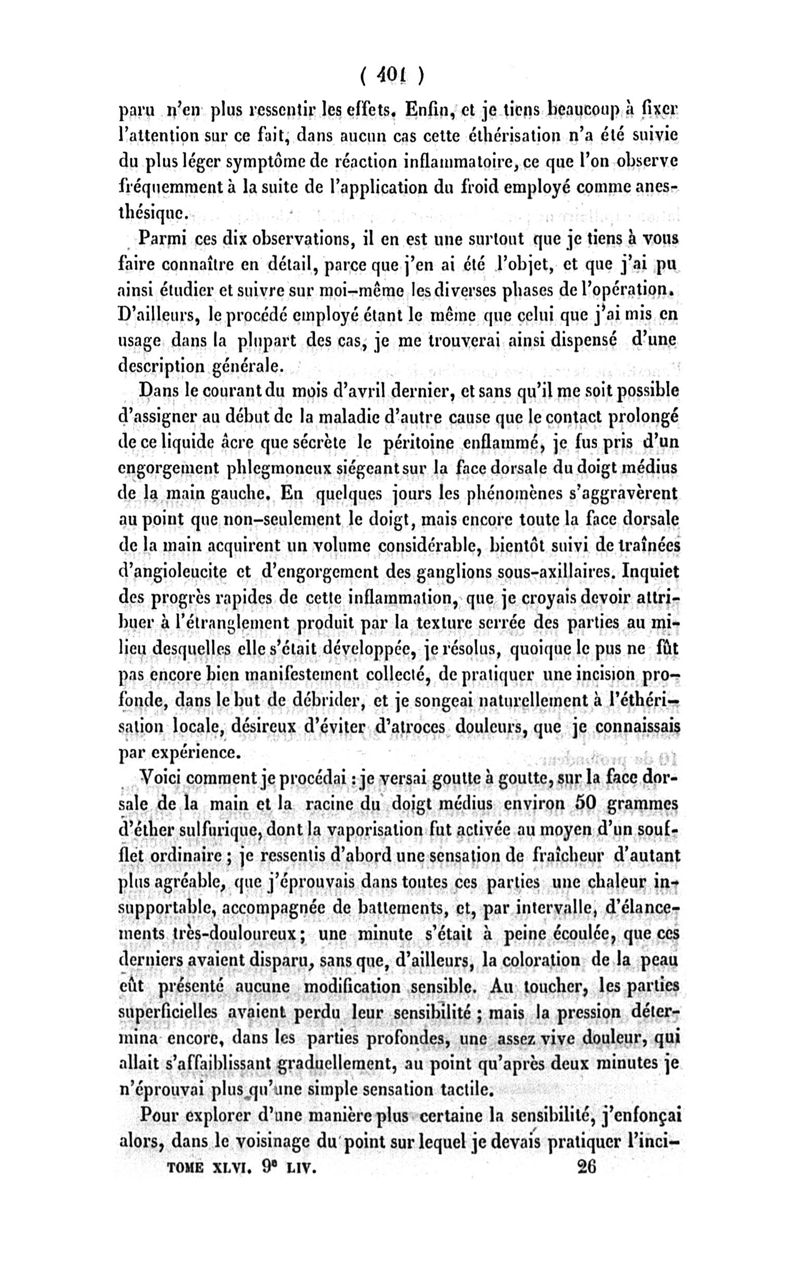 ( 401 )

paru n'en plus ressentir les effets. Enfin, et je tiens beaucoup à fixer l'attention sur ce fait, dans aucun cas cette éthérisation n'a été suivie du plus léger symptôme de réaction inflammatoire, ce que l'on observe fréquemment à la suite de l'application du froid employé comme anesthésique.

Parmi ces dix observations, il en est une surtout que je tiens à vous faire connaître en détail, parce que j'en ai été l'objet, et que j'ai pu ainsi étudier et suivre sur moi-même les diverses phases de l'opération. D'ailleurs, le procédé employé étant le même que celui que j'ai mis en usage dans la plupart des cas, je me trouverai ainsi dispensé d'une description générale.

Dans le courant du mois d'avril dernier, et sans qu'il me soit possible d'assigner au début de la maladie d'autre cause que le contact prolongé de ce liquide âcre que sécrète le péritoine enflammé, je fus pris d'un engorgement phlegmoneux siégeant sur la face dorsale du doigt médius de la main gauche. En quelques jours les phénomènes s'aggravèrent au point que non-seulement le doigt, mais encore toute la face dorsale de la main acquirent un volume considérable, bientôt suivi de traînées d'angioleucite et d'engorgement des ganglions sous-axillaires. Inquiet des progrès rapides de cette inflammation, que je croyais devoir attribuer à l'étranglement produit par la texture serrée des parties au milieu desquelles elle s'était développée, je résolus, quoique le pus ne fût pas encore bien manifestement collecté, de pratiquer une incision profonde, dans le but de débrider, et je songeai naturellement à l'éthérisation locale, désireux d'éviter d'atroces douleurs, que je connaissais par expérience.

Voici comment je procédai : je versai goutte à goutte, sur la face dorsale de la main et la racine du doigt médius environ 50 grammes d'éther sulfurique, dont la vaporisation fut activée au moyen d'un soufflet ordinaire ; je ressentis d'abord une sensation de fraîcheur d'autant plus agréable, que j'éprouvais dans toutes ces parties une chaleur insupportable, accompagnée de battements, et, par intervalle, d'élancements très-douloureux ; une minute s'était à peine écoulée, que ces derniers avaient disparu, sans que, d'ailleurs, la coloration de la peau eût présenté aucune modification sensible. Au toucher, les parties superficielles avaient perdu leur sensibilité ; mais la pression détermina encore, dans les parties profondes, une assez vive douleur, qui allait s'affaiblissant graduellement, au point qu'après deux minutes je n'éprouvai plus qu'une simple sensation tactile.

Pour explorer d'une manière plus certaine la sensibilité, j'enfonçai alors, dans le voisinage du point sur lequel je devais pratiquer l'inci-

TOME XLVI. 9e LIV. 26